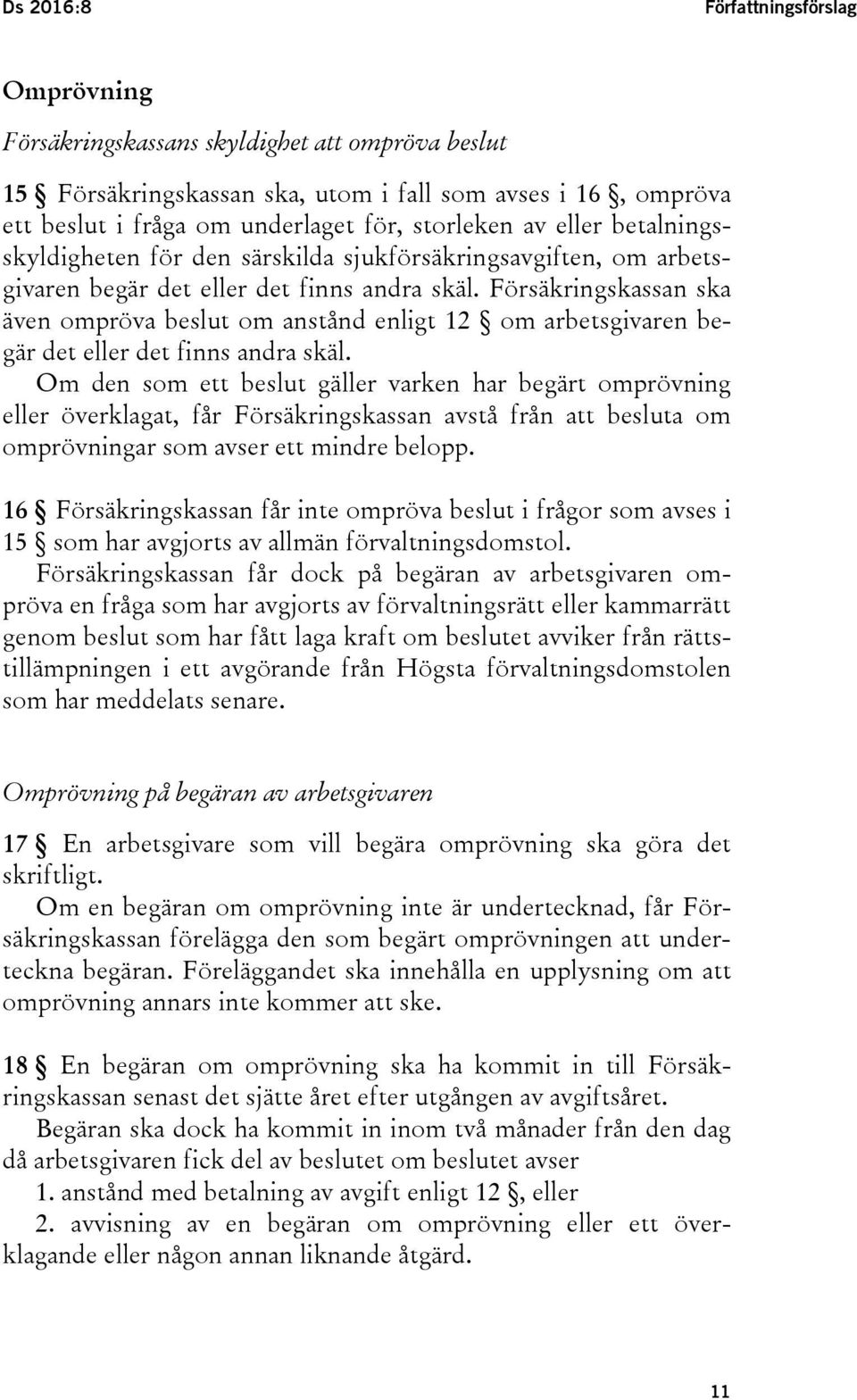 Ds 2016:8

Författningsförslag

Omprövning

Försäkringskassans skyldighet att ompröva beslut

15 § Försäkringskassan ska, utom i fall som avses i 16 §, ompröva ett beslut i fråga om underlaget för, storleken av eller betalningsskyldigheten för den särskilda sjukförsäkringsavgiften, om arbetsgivaren begär det eller det finns andra skäl. Försäkringskassan ska även ompröva beslut om anstånd enligt 12 § om arbetsgivaren begär det eller det finns andra skäl.

Om den som ett beslut gäller varken har begärt omprövning eller överklagat, får Försäkringskassan avstå från att besluta om omprövningar som avser ett mindre belopp.

16 § Försäkringskassan får inte ompröva beslut i frågor som avses i 15 § som har avgjorts av allmän förvaltningsdomstol.

Försäkringskassan får dock på begäran av arbetsgivaren ompröva en fråga som har avgjorts av förvaltningsrätt eller kammarrätt genom beslut som har fått laga kraft om beslutet avviker från rättstillämpningen i ett avgörande från Högsta förvaltningsdomstolen som har meddelats senare.

Omprövning på begäran av arbetsgivaren

17 § En arbetsgivare som vill begära omprövning ska göra det skriftligt.

Om en begäran om omprövning inte är undertecknad, får Försäkringskassan förelägga den som begärt omprövningen att underteckna begäran. Föreläggandet ska innehålla en upplysning om att omprövning annars inte kommer att ske.

18 § En begäran om omprövning ska ha kommit in till Försäkringskassan senast det sjätte året efter utgången av avgiftsåret.

Begäran ska dock ha kommit in inom två månader från den dag då arbetsgivaren fick del av beslutet om beslutet avser

1. anstånd med betalning av avgift enligt 12 §, eller

2. avvisning av en begäran om omprövning eller ett överklagande eller någon annan liknande åtgärd.

11